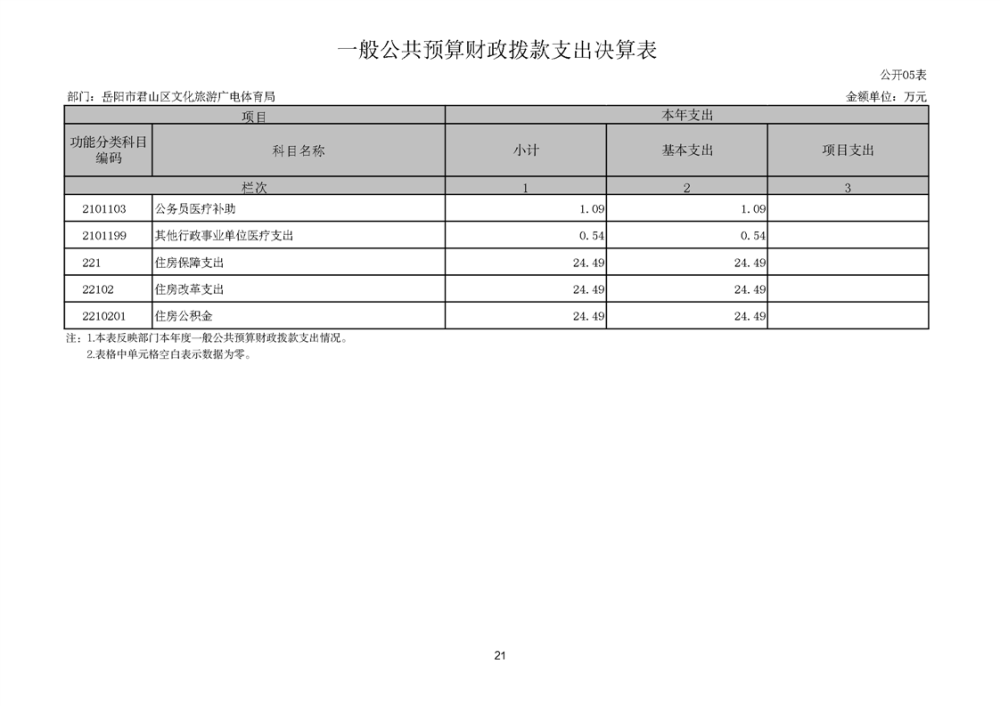 一般公共预算财政拨款支出决算表

公开05表

部门：岳阳市君山区文化旅游广电体育局

金额单位：万元

| 项目 | | 本年支出 | | |
|---|---|---|---|---|
| 功能分类科目编码 | 科目名称 | 小计 | 基本支出 | 项目支出 |
| 栏次 | | 1 | 2 | 3 |
| 2101103 | 公务员医疗补助 | 1.09 | 1.09 | |
| 2101199 | 其他行政事业单位医疗支出 | 0.54 | 0.54 | |
| 221 | 住房保障支出 | 24.49 | 24.49 | |
| 22102 | 住房改革支出 | 24.49 | 24.49 | |
| 2210201 | 住房公积金 | 24.49 | 24.49 | |

注：1.本表反映部门本年度一般公共预算财政拨款支出情况。
2.表格中单元格空白表示数据为零。

21